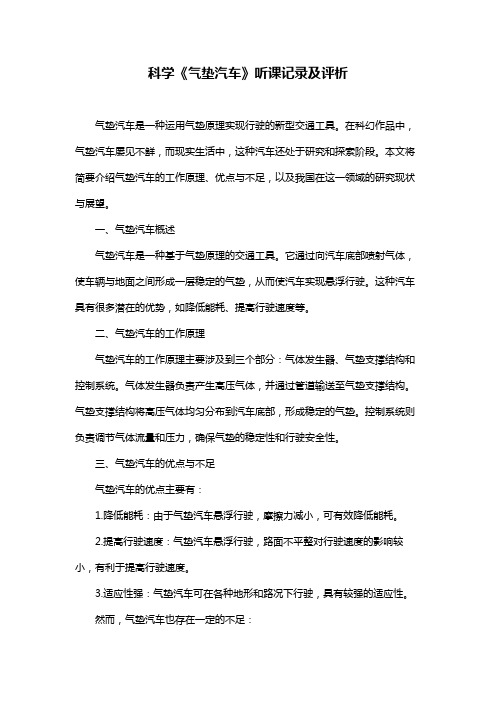 科学《气垫汽车》听课记录及评析

气垫汽车是一种运用气垫原理实现行驶的新型交通工具。在科幻作品中，气垫汽车屡见不鲜，而现实生活中，这种汽车还处于研究和探索阶段。本文将简要介绍气垫汽车的工作原理、优点与不足，以及我国在这一领域的研究现状与展望。

一、气垫汽车概述

气垫汽车是一种基于气垫原理的交通工具。它通过向汽车底部喷射气体，使车辆与地面之间形成一层稳定的气垫，从而使汽车实现悬浮行驶。这种汽车具有很多潜在的优势，如降低能耗、提高行驶速度等。

二、气垫汽车的工作原理

气垫汽车的工作原理主要涉及到三个部分：气体发生器、气垫支撑结构和控制系统。气体发生器负责产生高压气体，并通过管道输送至气垫支撑结构。气垫支撑结构将高压气体均匀分布到汽车底部，形成稳定的气垫。控制系统则负责调节气体流量和压力，确保气垫的稳定性和行驶安全性。

三、气垫汽车的优点与不足

气垫汽车的优点主要有：

1.降低能耗：由于气垫汽车悬浮行驶，摩擦力减小，可有效降低能耗。

2.提高行驶速度：气垫汽车悬浮行驶，路面不平整对行驶速度的影响较小，有利于提高行驶速度。

3.适应性强：气垫汽车可在各种地形和路况下行驶，具有较强的适应性。

然而，气垫汽车也存在一定的不足：